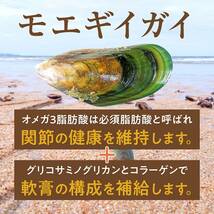 モエギイガイ

オメガ3脂肪酸は必須脂肪酸と呼ばれ
関節の健康を維持します。

+

グリコサミノグリカンとコラーゲンで
軟膏の構成を補給します。